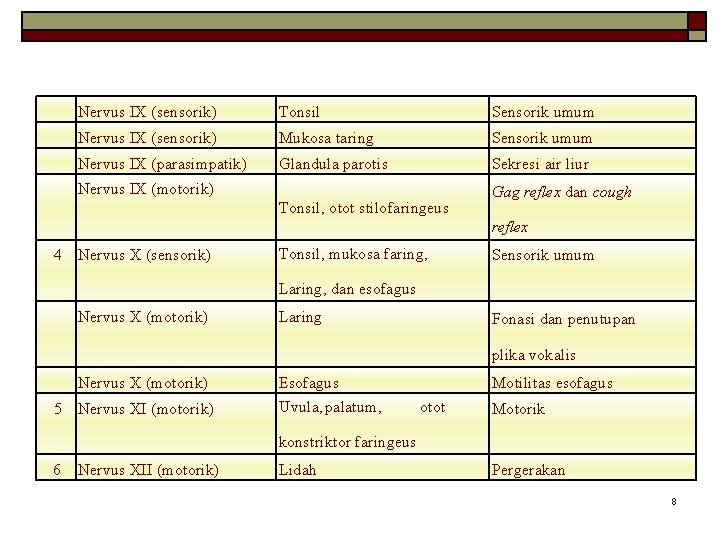 | | | | |
|---|---|---|---|
| | Nervus IX (sensorik) | Tonsil | Sensorik umum |
| | Nervus IX (sensorik) | Mukosa taring | Sensorik umum |
| | Nervus IX (parasimpatik) | Glandula parotis | Sekresi air liur |
| | Nervus IX (motorik) | Tonsil, otot stilofaringeus | Gag reflex dan cough reflex |
| 4 | Nervus X (sensorik) | Tonsil, mukosa faring, Laring, dan esofagus | Sensorik umum |
| | Nervus X (motorik) | Laring | Fonasi dan penutupan plika vokalis |
| | Nervus X (motorik) | Esofagus | Motilitas esofagus |
| 5 | Nervus XI (motorik) | Uvula, palatum, otot konstriktor faringeus | Motorik |
| 6 | Nervus XII (motorik) | Lidah | Pergerakan |

8